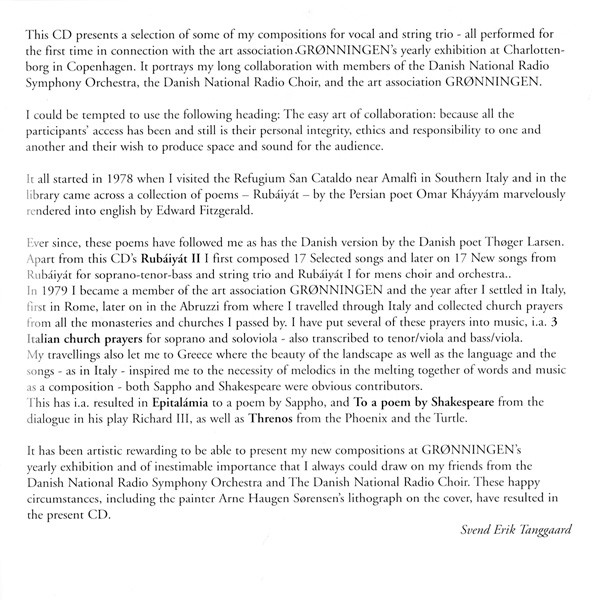 This CD presents a selection of some of my compositions for vocal and string trio - all performed for the first time in connection with the art association.GRØNNINGEN's yearly exhibition at Charlottenborg in Copenhagen. It portrays my long collaboration with members of the Danish National Radio Symphony Orchestra, the Danish National Radio Choir, and the art association GRØNNINGEN.

I could be tempted to use the following heading: The easy art of collaboration: because all the participants' access has been and still is their personal integrity, ethics and responsibility to one and another and their wish to produce space and sound for the audience.

It all started in 1978 when I visited the Refugium San Cataldo near Amalfi in Southern Italy and in the library came across a collection of poems – Rubáiyát – by the Persian poet Omar Kháyyám marvelously rendered into english by Edward Fitzgerald.

Ever since, these poems have followed me as has the Danish version by the Danish poet Thøger Larsen. Apart from this CD's Rubáiyát II I first composed 17 Selected songs and later on 17 New songs from Rubáiyát for soprano-tenor-bass and string trio and Rubáiyát I for mens choir and orchestra..
In 1979 I became a member of the art association GRØNNINGEN and the year after I settled in Italy, first in Rome, later on in the Abruzzi from where I travelled through Italy and collected church prayers from all the monasteries and churches I passed by. I have put several of these prayers into music, i.a. 3 Italian church prayers for soprano and soloviola - also transcribed to tenor/viola and bass/viola.
My travellings also let me to Greece where the beauty of the landscape as well as the language and the songs - as in Italy - inspired me to the necessity of melodics in the melting together of words and music as a composition - both Sappho and Shakespeare were obvious contributors.
This has i.a. resulted in Epitalámia to a poem by Sappho, and To a poem by Shakespeare from the dialogue in his play Richard III, as well as Threnos from the Phoenix and the Turtle.

It has been artistic rewarding to be able to present my new compositions at GRØNNINGEN's yearly exhibition and of inestimable importance that I always could draw on my friends from the Danish National Radio Symphony Orchestra and The Danish National Radio Choir. These happy circumstances, including the painter Arne Haugen Sørensen's lithograph on the cover, have resulted in the present CD.

Svend Erik Tanggaard